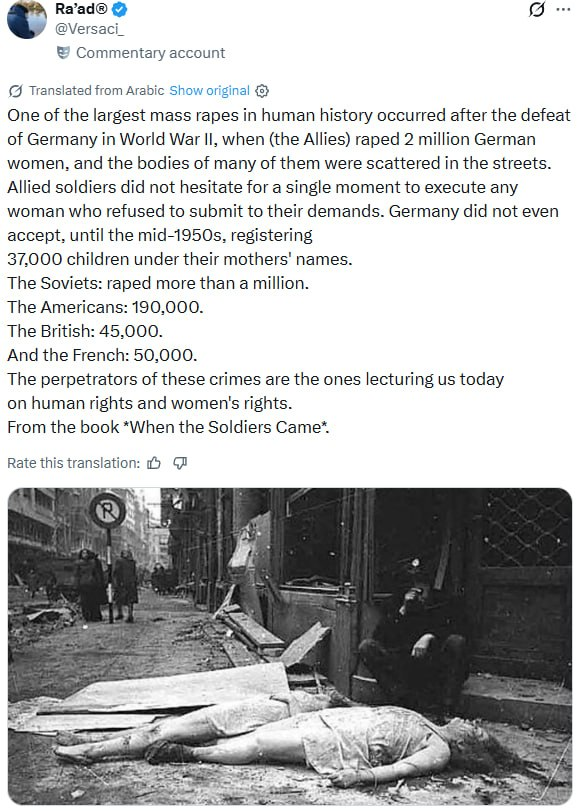 Ra'ad®
@Versaci_
Commentary account

Translated from Arabic Show original
One of the largest mass rapes in human history occurred after the defeat of Germany in World War II, when (the Allies) raped 2 million German women, and the bodies of many of them were scattered in the streets. Allied soldiers did not hesitate for a single moment to execute any woman who refused to submit to their demands. Germany did not even accept, until the mid-1950s, registering
37,000 children under their mothers' names.
The Soviets: raped more than a million.
The Americans: 190,000.
The British: 45,000.
And the French: 50,000.
The perpetrators of these crimes are the ones lecturing us today
on human rights and women's rights.
From the book *When the Soldiers Came*.

Rate this translation:

R